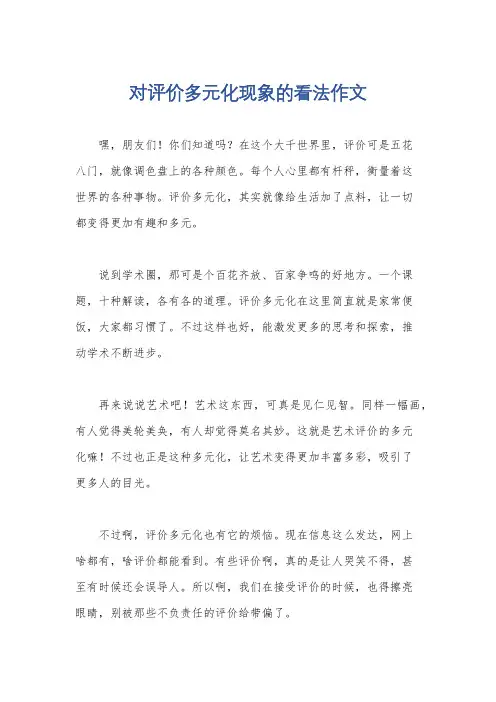 对评价多元化现象的看法作文

嘿，朋友们！你们知道吗？在这个大千世界里，评价可是五花八门，就像调色盘上的各种颜色。每个人心里都有杆秤，衡量着这世界的各种事物。评价多元化，其实就像给生活加了点料，让一切都变得更加有趣和多元。

说到学术圈，那可是个百花齐放、百家争鸣的好地方。一个课题，十种解读，各有各的道理。评价多元化在这里简直就是家常便饭，大家都习惯了。不过这样也好，能激发更多的思考和探索，推动学术不断进步。

再来说说艺术吧！艺术这东西，可真是见仁见智。同样一幅画，有人觉得美轮美奂，有人却觉得莫名其妙。这就是艺术评价的多元化嘛！不过也正是这种多元化，让艺术变得更加丰富多彩，吸引了更多人的目光。

不过啊，评价多元化也有它的烦恼。现在信息这么发达，网上啥都有，啥评价都能看到。有些评价啊，真的是让人哭笑不得，甚至有时候还会误导人。所以啊，我们在接受评价的时候，也得擦亮眼睛，别被那些不负责任的评价给带偏了。